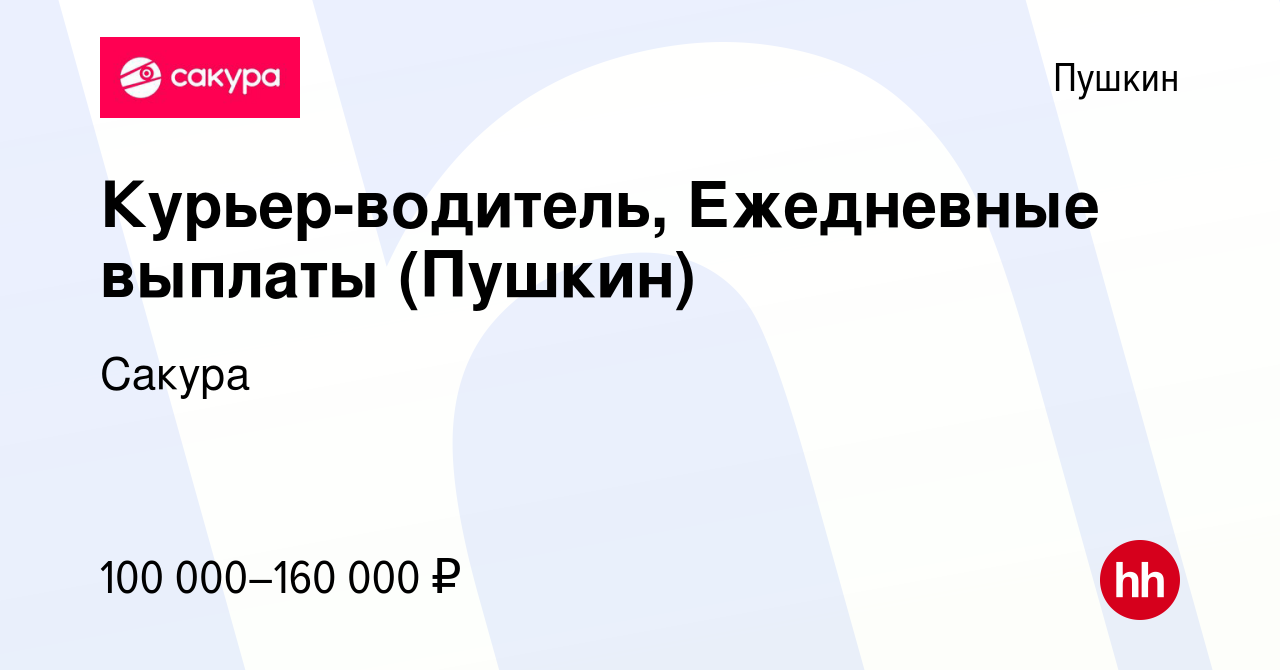 сакура

Пушкин

Курьер-водитель, Ежедневные выплаты (Пушкин)

Сакура

100 000–160 000 ₽

hh